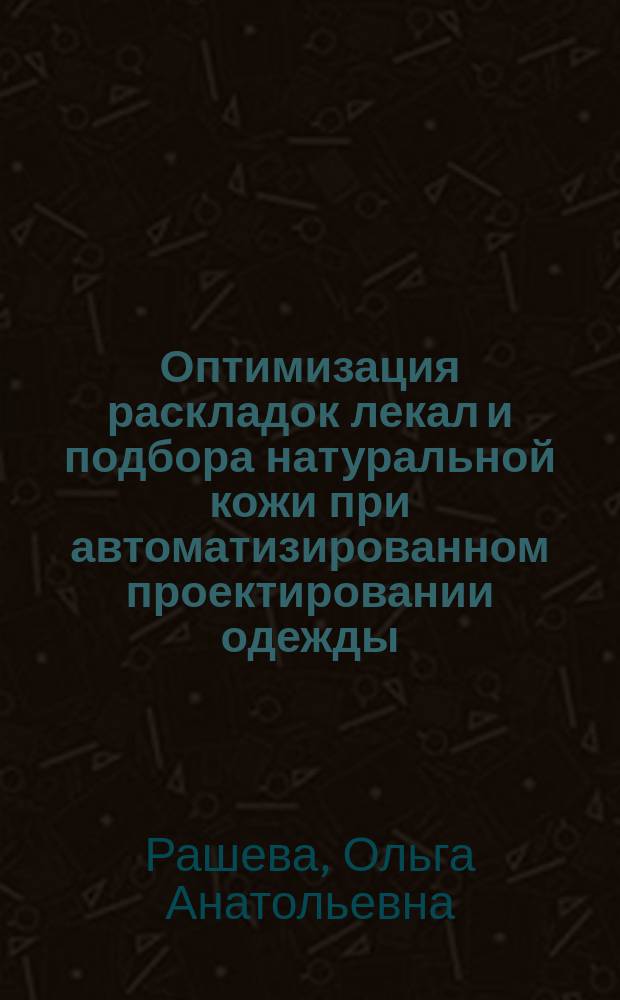 Оптимизация раскладок лекал и подбора натуральной кожи при автоматизированном проектировании одежды

Рашева, Ольга Анатольевна